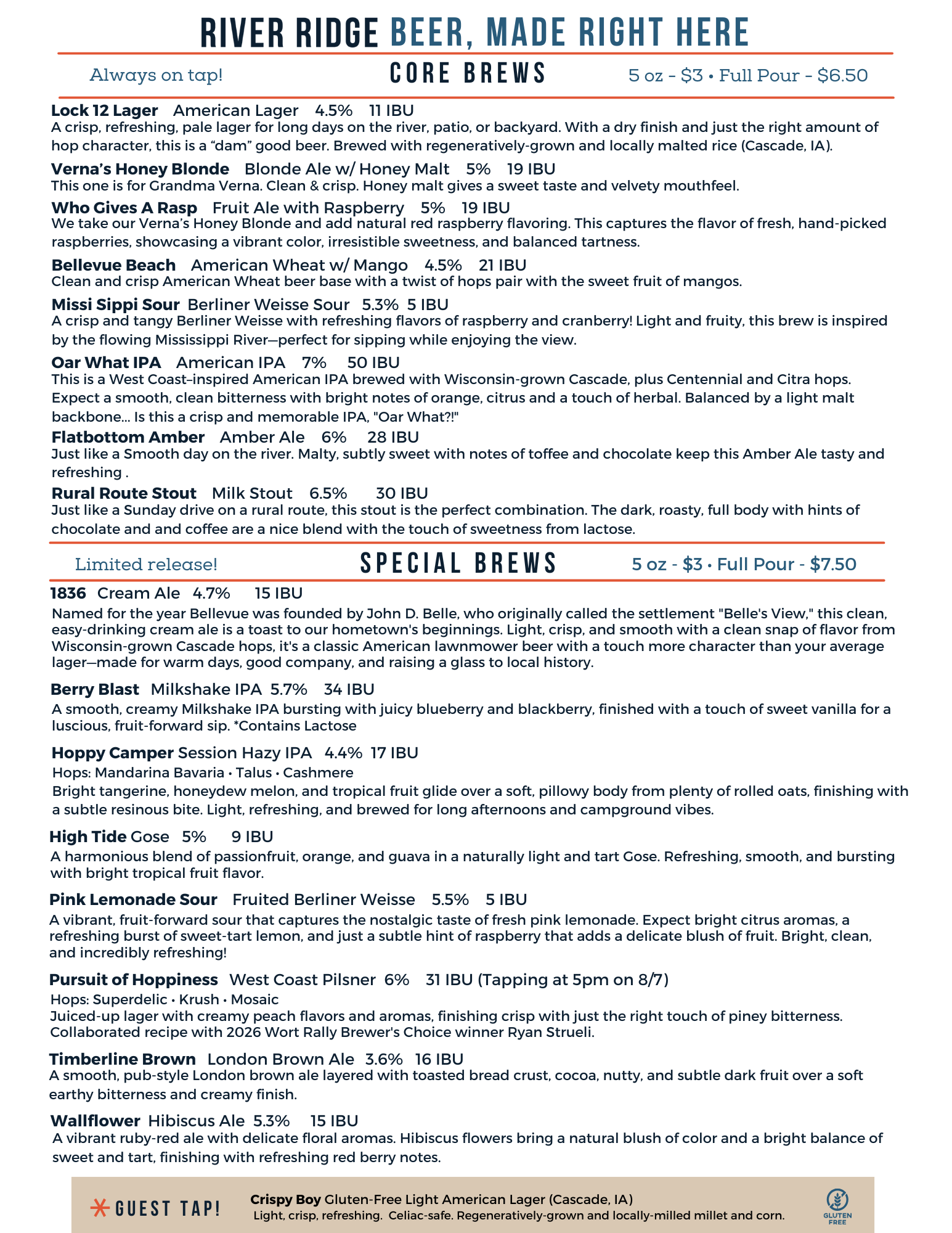 RIVER RIDGE BEER, MADE RIGHT HERE

Always on tap! CORE BREWS 5 oz - $3 • Full Pour - $6.50

Lock 12 Lager American Lager 4.5% 11 IBU
A crisp, refreshing, pale lager for long days on the river, patio, or backyard. With a dry finish and just the right amount of hop character, this is a “dam” good beer. Brewed with regeneratively-grown and locally malted rice (Cascade, IA).

Verna’s Honey Blonde Blonde Ale w/ Honey Malt 5% 19 IBU
This one is for Grandma Verna. Clean & crisp. Honey malt gives a sweet taste and velvety mouthfeel.

Who Gives A Rasp Fruit Ale with Raspberry 5% 19 IBU
We take our Verna’s Honey Blonde and add natural red raspberry flavoring. This captures the flavor of fresh, hand-picked raspberries, showcasing a vibrant color, irresistible sweetness, and balanced tartness.

Bellevue Beach American Wheat w/ Mango 4.5% 21 IBU
Clean and crisp American Wheat beer base with a twist of hops pair with the sweet fruit of mangos.

Missi Sippi Sour Berliner Weisse Sour 5.3% 5 IBU
A crisp and tangy Berliner Weisse with refreshing flavors of raspberry and cranberry! Light and fruity, this brew is inspired by the flowing Mississippi River—perfect for sipping while enjoying the view.

Oar What IPA American IPA 7% 50 IBU
This is a West Coast–inspired American IPA brewed with Wisconsin-grown Cascade, plus Centennial and Citra hops. Expect a smooth, clean bitterness with bright notes of orange, citrus and a touch of herbal. Balanced by a light malt backbone... Is this a crisp and memorable IPA, "Oar What?!"

Flatbottom Amber Amber Ale 6% 28 IBU
Just like a Smooth day on the river. Malty, subtly sweet with notes of toffee and chocolate keep this Amber Ale tasty and refreshing .

Rural Route Stout Milk Stout 6.5% 30 IBU
Just like a Sunday drive on a rural route, this stout is the perfect combination. The dark, roasty, full body with hints of chocolate and and coffee are a nice blend with the touch of sweetness from lactose.

Limited release! SPECIAL BREWS 5 oz - $3 • Full Pour - $7.50

1836 Cream Ale 4.7% 15 IBU
Named for the year Bellevue was founded by John D. Belle, who originally called the settlement "Belle's View," this clean, easy-drinking cream ale is a toast to our hometown's beginnings. Light, crisp, and smooth with a clean snap of flavor from Wisconsin-grown Cascade hops, it's a classic American lawnmower beer with a touch more character than your average lager—made for warm days, good company, and raising a glass to local history.

Berry Blast Milkshake IPA 5.7% 34 IBU
A smooth, creamy Milkshake IPA bursting with juicy blueberry and blackberry, finished with a touch of sweet vanilla for a luscious, fruit-forward sip. *Contains Lactose

Hoppy Camper Session Hazy IPA 4.4% 17 IBU
Hops: Mandarina Bavaria • Talus • Cashmere
Bright tangerine, honeydew melon, and tropical fruit glide over a soft, pillowy body from plenty of rolled oats, finishing with a subtle resinous bite. Light, refreshing, and brewed for long afternoons and campground vibes.

High Tide Gose 5% 9 IBU
A harmonious blend of passionfruit, orange, and guava in a naturally light and tart Gose. Refreshing, smooth, and bursting with bright tropical fruit flavor.

Pink Lemonade Sour Fruited Berliner Weisse 5.5% 5 IBU
A vibrant, fruit-forward sour that captures the nostalgic taste of fresh pink lemonade. Expect bright citrus aromas, a refreshing burst of sweet-tart lemon, and just a subtle hint of raspberry that adds a delicate blush of fruit. Bright, clean, and incredibly refreshing!

Pursuit of Hoppiness West Coast Pilsner 6% 31 IBU (Tapping at 5pm on 8/7)
Hops: Superdelic • Krush • Mosaic
Juiced-up lager with creamy peach flavors and aromas, finishing crisp with just the right touch of piney bitterness. Collaborated recipe with 2026 Wort Rally Brewer's Choice winner Ryan Strueli.

Timberline Brown London Brown Ale 3.6% 16 IBU
A smooth, pub-style London brown ale layered with toasted bread crust, cocoa, nutty, and subtle dark fruit over a soft earthy bitterness and creamy finish.

Wallflower Hibiscus Ale 5.3% 15 IBU
A vibrant ruby-red ale with delicate floral aromas. Hibiscus flowers bring a natural blush of color and a bright balance of sweet and tart, finishing with refreshing red berry notes.

GUEST TAP! Crispy Boy Gluten-Free Light American Lager (Cascade, IA)
Light, crisp, refreshing. Celiac-safe. Regeneratively-grown and locally-milled millet and corn.
GLUTEN FREE